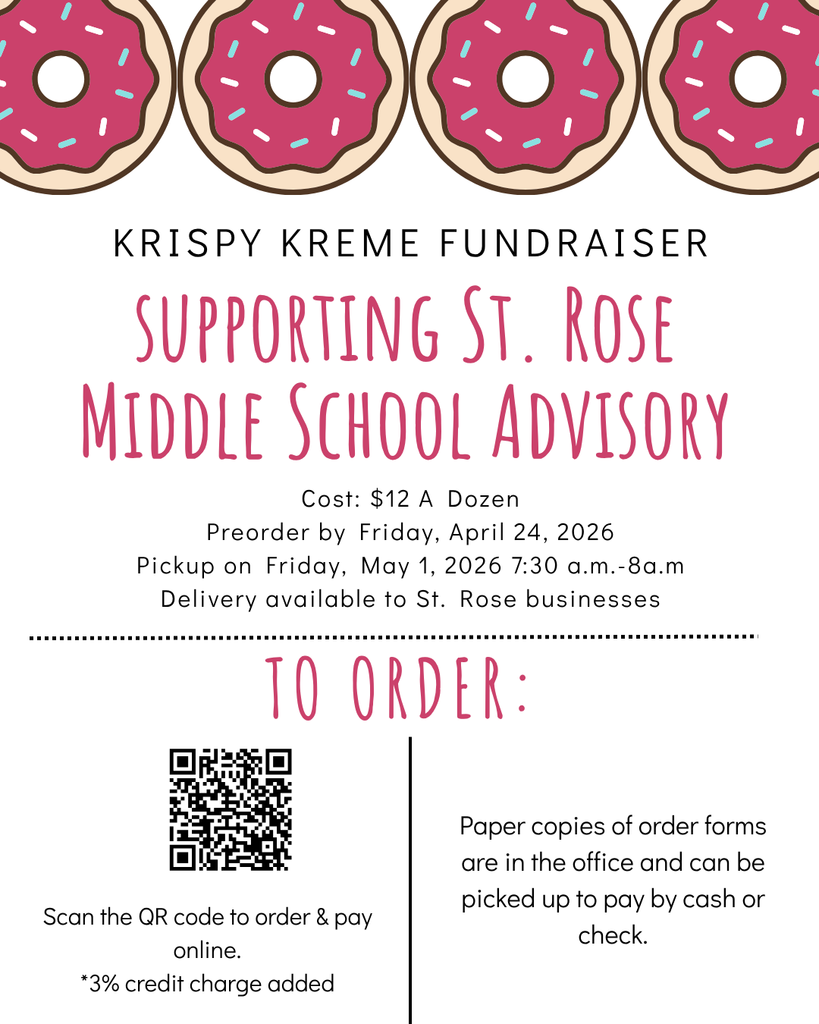 KRISPY KREME FUNDRAISER

SUPPORTING ST. ROSE MIDDLE SCHOOL ADVISORY

Cost: $12 A Dozen
Preorder by Friday, April 24, 2026
Pickup on Friday, May 1, 2026 7:30 a.m.-8a.m
Delivery available to St. Rose businesses

TO ORDER:

Scan the QR code to order & pay online.
*3% credit charge added

Paper copies of order forms are in the office and can be picked up to pay by cash or check.